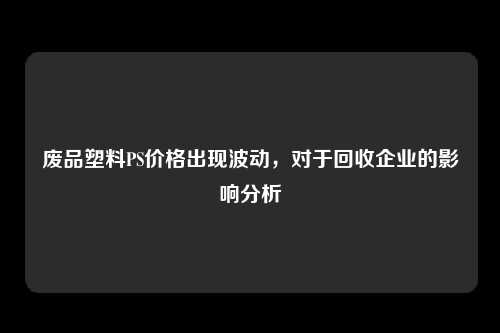 废品塑料PS价格出现波动，对于回收企业的影响分析